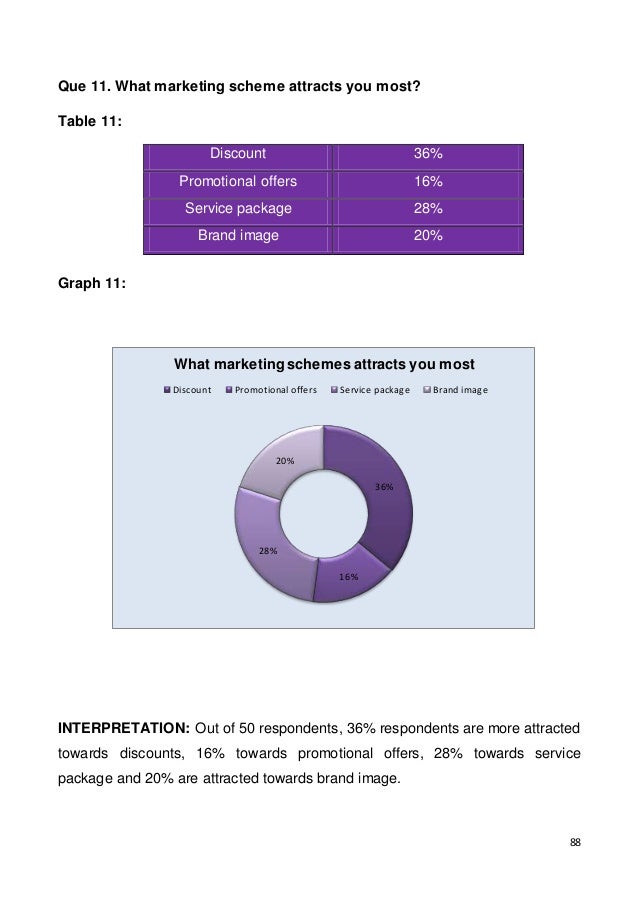 Que 11. What marketing scheme attracts you most?

Table 11:

| Discount | 36% |
|---|---|
| Promotional offers | 16% |
| Service package | 28% |
| Brand image | 20% |

Graph 11:

What marketing schemes attracts you most

Discount Promotional offers Service package Brand image

20%
36%
28%
16%

INTERPRETATION: Out of 50 respondents, 36% respondents are more attracted towards discounts, 16% towards promotional offers, 28% towards service package and 20% are attracted towards brand image.

88